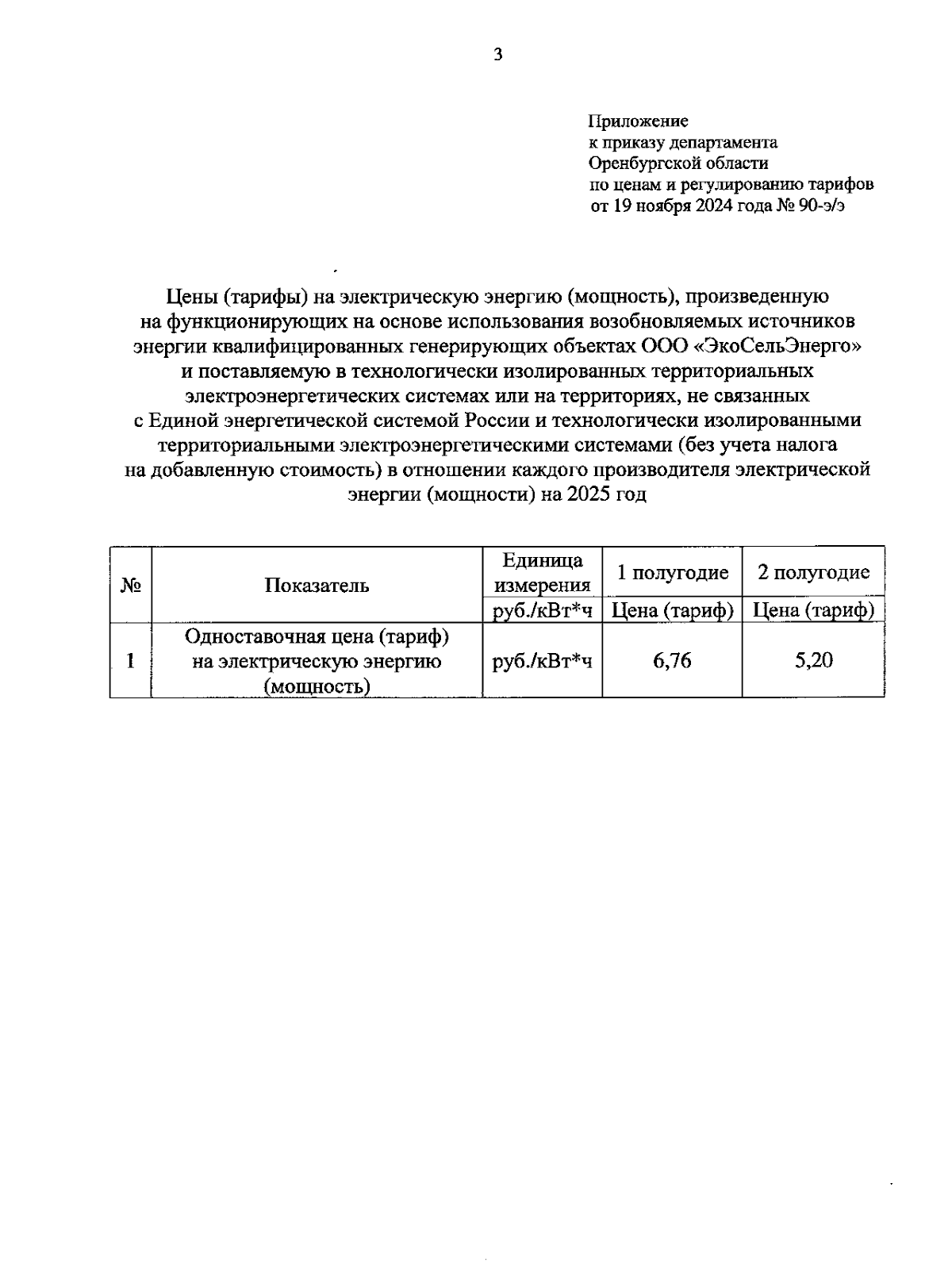 3

Приложение
к приказу департамента
Оренбургской области
по ценам и регулированию тарифов
от 19 ноября 2024 года № 90-э/э

Цены (тарифы) на электрическую энергию (мощность), произведенную на функционирующих на основе использования возобновляемых источников энергии квалифицированных генерирующих объектах ООО «ЭкоСельЭнерго» и поставляемую в технологически изолированных территориальных электроэнергетических системах или на территориях, не связанных с Единой энергетической системой России и технологически изолированными территориальными электроэнергетическими системами (без учета налога на добавленную стоимость) в отношении каждого производителя электрической энергии (мощности) на 2025 год

| № | Показатель | Единица измерения | 1 полугодие | 2 полугодие |
|---|---|---|---|---|
| | | руб./кВт*ч | Цена (тариф) | Цена (тариф) |
| 1 | Одноставочная цена (тариф) на электрическую энергию (мощность) | руб./кВт*ч | 6,76 | 5,20 |